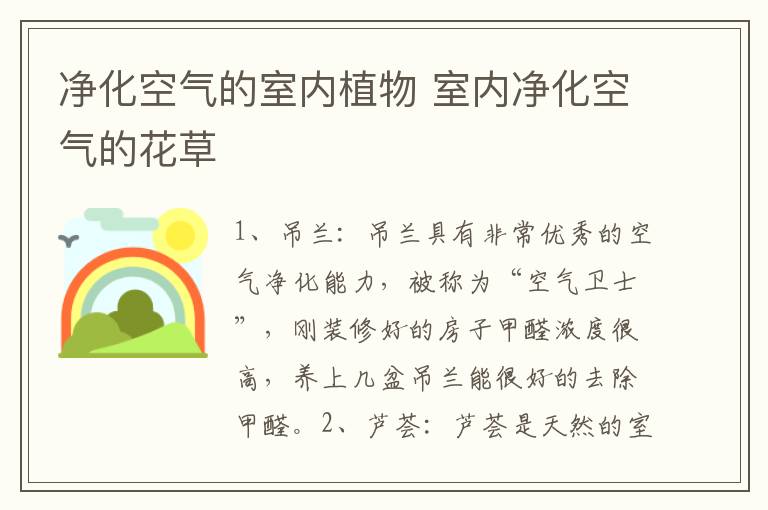 净化空气的室内植物 室内净化空气的花草

1、吊兰：吊兰具有非常优秀的空气净化能力，被称为“空气卫士”，刚装修好的房子甲醛浓度很高，养上几盆吊兰能很好的去除甲醛。2、芦荟：芦荟是天然的室